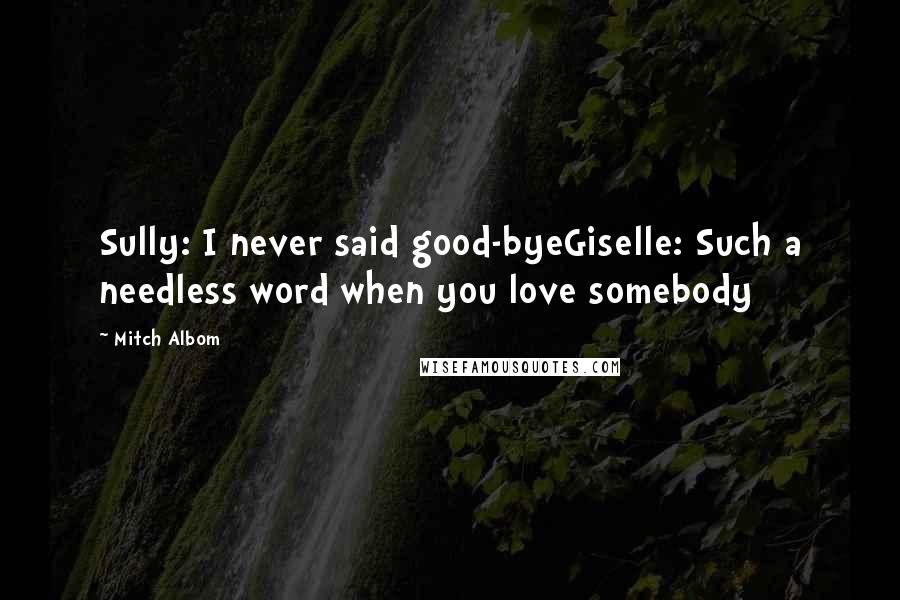 Sully: I never said good-byeGiselle: Such a needless word when you love somebody

~ Mitch Albom

WISEFAMOUSQUOTES.COM